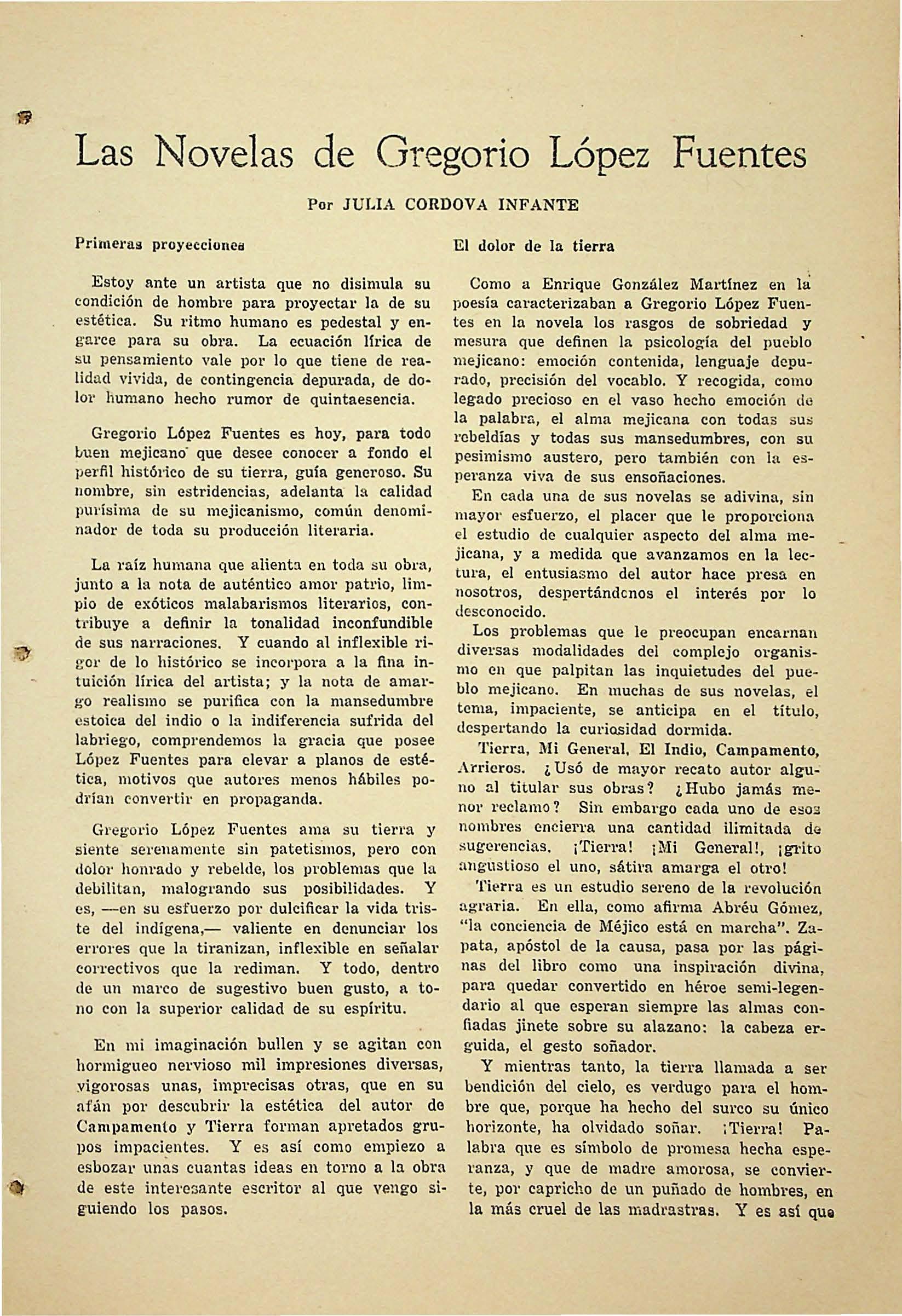 Las Novelas de Gregorio López Fuentes

Por JULIA CORDOVA INFANTE

Primeras proyecciones

Estoy ante un artista que no disimula su condición de hombre para proyectar la de su estética. Su ritmo humano es pedestal y engarce para su obra. La ecuación lírica de su pensamiento vale por lo que tiene de realidad vivida, de contingencia depurada, de dolor humano hecho rumor de quintaesencia.

Gregorio López Fuentes es hoy, para todo buen mejicano que desee conocer a fondo el perfil histórico de su tierra, guía generoso. Su nombre, sin estridencias, adelanta la calidad purísima de su mejicanismo, común denominador de toda su producción literaria.

La raíz humana que alienta en toda su obra, junto a la nota de auténtico amor patrio, limpio de exóticos malabarismos literarios, contribuye a definir la tonalidad inconfundible de sus narraciones. Y cuando al inflexible rigor de lo histórico se incorpora a la fina intuición lírica del artista; y la nota de amargo realismo se purifica con la mansedumbre estoica del indio o la indiferencia sufrida del labriego, comprendemos la gracia que posee López Fuentes para elevar a planos de estética, motivos que autores menos hábiles podrían convertir en propaganda.

Gregorio López Fuentes ama su tierra y siente serenamente sin patetismos, pero con dolor honrado y rebelde, los problemas que la debilitan, malogrando sus posibilidades. Y es, —en su esfuerzo por dulcificar la vida triste del indígena,— valiente en denunciar los errores que la tiranizan, inflexible en señalar correctivos que la rediman. Y todo, dentro de un marco de sugestivo buen gusto, a tono con la superior calidad de su espíritu.

En mi imaginación bullen y se agitan con hormigueo nervioso mil impresiones diversas, vigorosas unas, imprecisas otras, que en su afán por descubrir la estética del autor de Campamento y Tierra forman apretados grupos impacientes. Y es así como empiezo a esbozar unas cuantas ideas en torno a la obra de este interesante escritor al que vengo siguiendo los pasos.

El dolor de la tierra

Como a Enrique González Martínez en la poesía caracterizaban a Gregorio López Fuentes en la novela los rasgos de sobriedad y mesura que definen la psicología del pueblo mejicano: emoción contenida, lenguaje depurado, precisión del vocablo. Y recogida, como legado precioso en el vaso hecho emoción de la palabra, el alma mejicana con todas sus rebeldías y todas sus mansedumbres, con su pesimismo austero, pero también con la esperanza viva de sus ensoñaciones.

En cada una de sus novelas se adivina, sin mayor esfuerzo, el placer que le proporciona el estudio de cualquier aspecto del alma mejicana, y a medida que avanzamos en la lectura, el entusiasmo del autor hace presa en nosotros, despertándonos el interés por lo desconocido.

Los problemas que le preocupan encarnan diversas modalidades del complejo organismo en que palpitan las inquietudes del pueblo mejicano. En muchas de sus novelas, el tema, impaciente, se anticipa en el título, despertando la curiosidad dormida.

Tierra, Mi General, El Indio, Campamento, Arrieros. ¿Usó de mayor recato autor alguno al titular sus obras? ¿Hubo jamás menor reclamo? Sin embargo cada uno de esos nombres encierra una cantidad ilimitada de sugerencias. ¡Tierra! ¡Mi General!, ¡grito angustioso el uno, sátira amarga el otro!

Tierra es un estudio sereno de la revolución agraria. En ella, como afirma Abréu Gómez, "la conciencia de Méjico está en marcha". Zapata, apóstol de la causa, pasa por las páginas del libro como una inspiración divina, para quedar convertido en héroe semi-legendario al que esperan siempre las almas confiadas jinete sobre su alazano: la cabeza erguida, el gesto soñador.

Y mientras tanto, la tierra llamada a ser bendición del cielo, es verdugo para el hombre que, porque ha hecho del surco su único horizonte, ha olvidado soñar. ¡Tierra! Palabra que es símbolo de promesa hecha esperanza, y que de madre amorosa, se convierte, por capricho de un puñado de hombres, en la más cruel de las madrastras. Y es así que